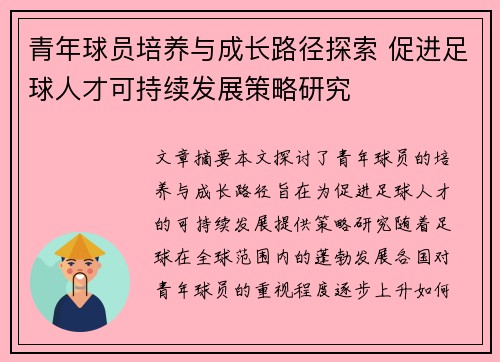 青年球员培养与成长路径探索 促进足球人才可持续发展策略研究

文章摘要本文探讨了青年球员的培养与成长路径旨在为促进足球人才的可持续发展提供策略研究随着足球在全球范围内的蓬勃发展各国对青年球员的重视程度逐步上升如何